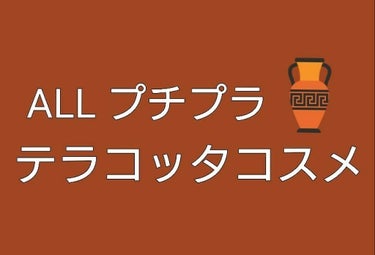 ALL プチプラ
テラコッタコスメ